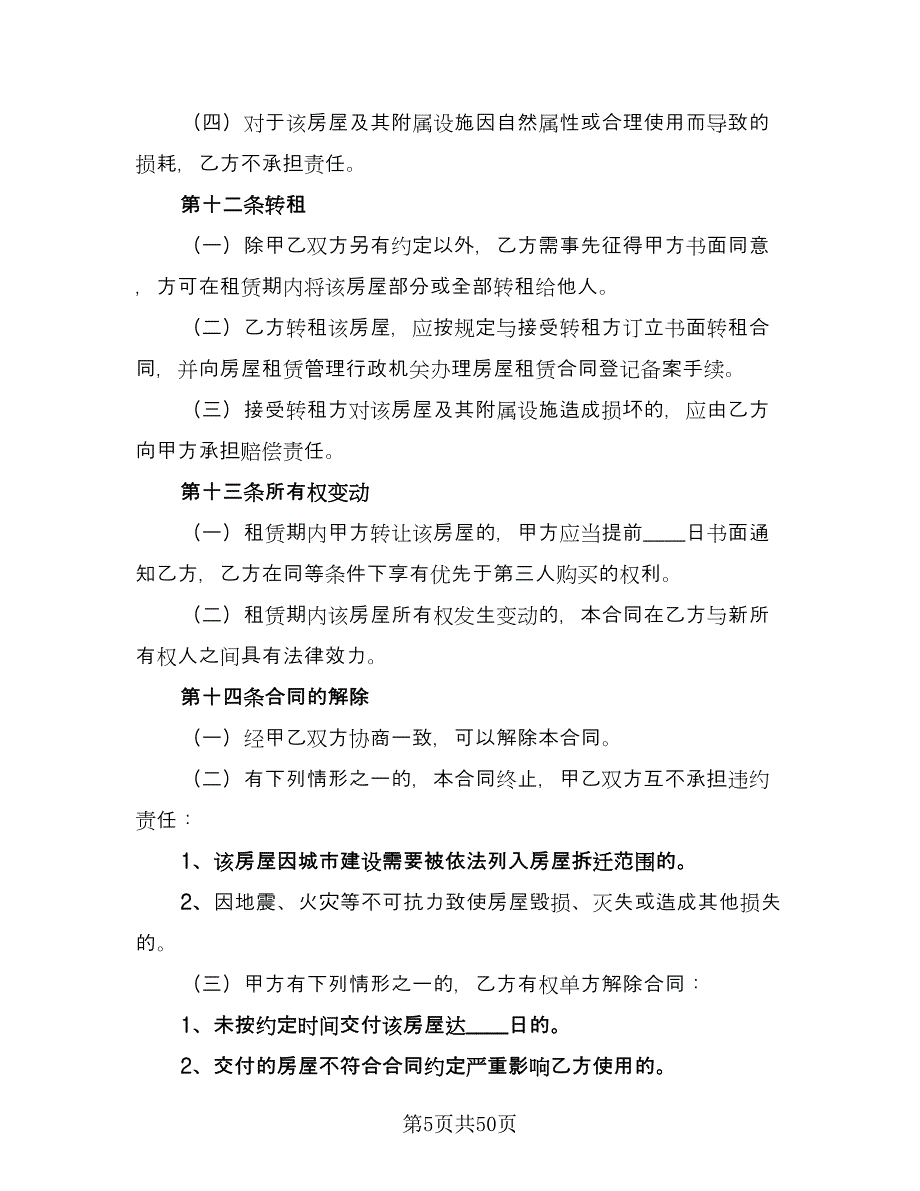 （四）对于该房屋及其附属设施因自然属性或合理使用而导致的损耗，乙方不承担责任。

第十二条转租

（一）除甲乙双方另有约定以外，乙方需事先征得甲方书面同意，方可在租赁期内将该房屋部分或全部转租给他人。

（二）乙方转租该房屋，应按规定与接受转租方订立书面转租合同，并向房屋租赁管理行政机关办理房屋租赁合同登记备案手续。

（三）接受转租方对该房屋及其附属设施造成损坏的，应由乙方向甲方承担赔偿责任。

第十三条所有权变动

（一）租赁期内甲方转让该房屋的，甲方应当提前____日书面通知乙方，乙方在同等条件下享有优先于第三人购买的权利。

（二）租赁期内该房屋所有权发生变动的，本合同在乙方与新所有权人之间具有法律效力。

第十四条合同的解除

（一）经甲乙双方协商一致，可以解除本合同。

（二）有下列情形之一的，本合同终止，甲乙双方互不承担违约责任：

1、该房屋因城市建设需要被依法列入房屋拆迁范围的。

2、因地震、火灾等不可抗力致使房屋毁损、灭失或造成其他损失的。

（三）甲方有下列情形之一的，乙方有权单方解除合同：

1、未按约定时间交付该房屋达____日的。

2、交付的房屋不符合合同约定严重影响乙方使用的。

第5页共50页